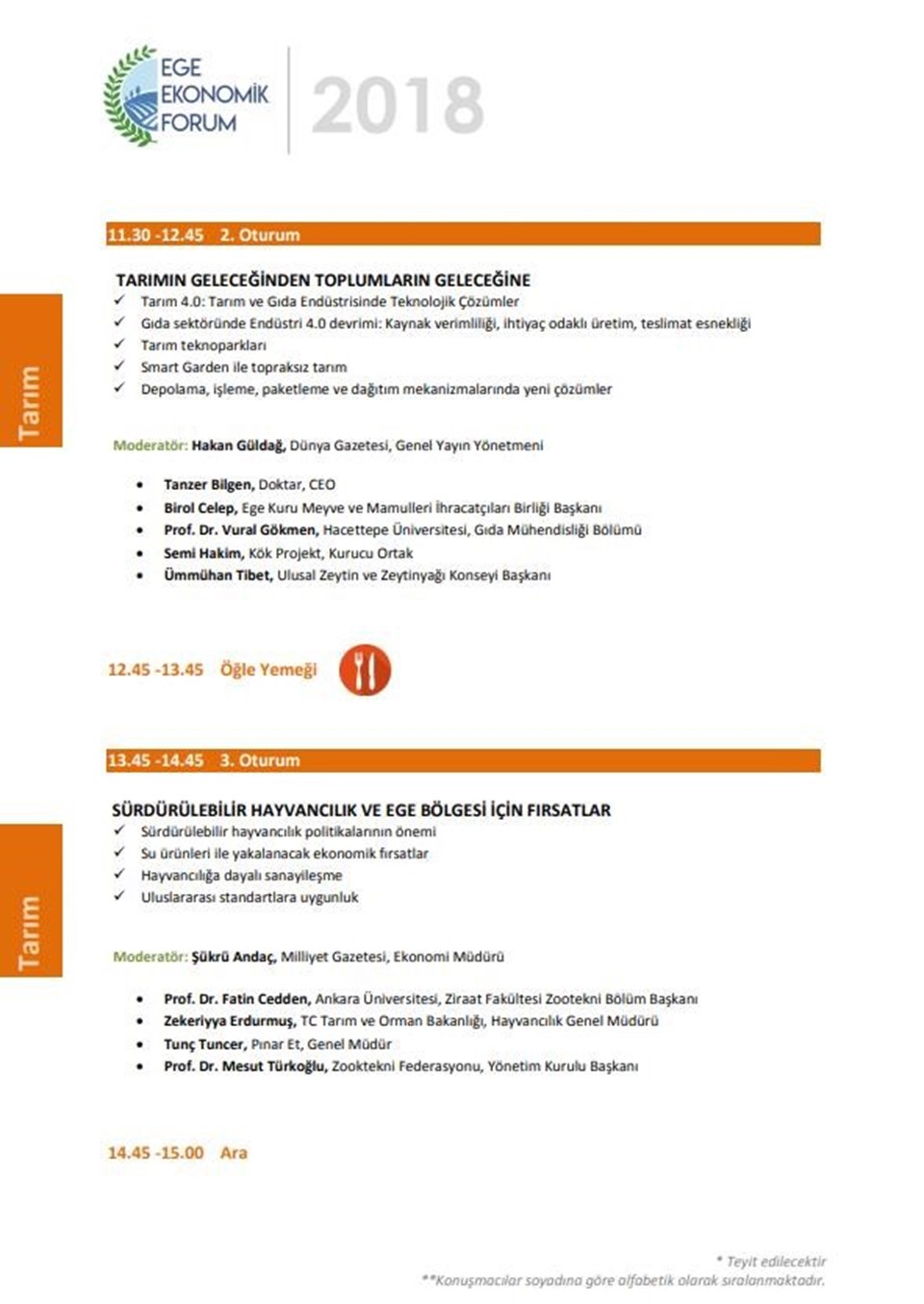 EGE EKONOMİK FORUM

2018

11.30 -12.45 2. Oturum

Tarım

TARIMIN GELECEĞİNDEN TOPLUMLARIN GELECEĞİNE
✓ Tarım 4.0: Tarım ve Gıda Endüstrisinde Teknolojik Çözümler
✓ Gıda sektöründe Endüstri 4.0 devrimi: Kaynak verimliliği, ihtiyaç odaklı üretim, teslimat esnekliği
✓ Tarım teknoparkları
✓ Smart Garden ile topraksız tarım
✓ Depolama, işleme, paketleme ve dağıtım mekanizmalarında yeni çözümler

Moderatör: Hakan Güldağ, Dünya Gazetesi, Genel Yayın Yönetmeni

• Tanzer Bilgen, Doktar, CEO
• Birol Celep, Ege Kuru Meyve ve Mamulleri İhracatçıları Birliği Başkanı
• Prof. Dr. Vural Gökmen, Hacettepe Üniversitesi, Gıda Mühendisliği Bölümü
• Semi Hakim, Kök Projekt, Kurucu Ortak
• Ümmühan Tibet, Ulusal Zeytin ve Zeytinyağı Konseyi Başkanı

12.45 -13.45 Öğle Yemeği

13.45 -14.45 3. Oturum

Tarım

SÜRDÜRÜLEBİLİR HAYVANCILIK VE EGE BÖLGESİ İÇİN FIRSATLAR
✓ Sürdürülebilir hayvancılık politikalarının önemi
✓ Su ürünleri ile yakalanacak ekonomik fırsatlar
✓ Hayvancılığa dayalı sanayileşme
✓ Uluslararası standartlara uygunluk

Moderatör: Şükrü Andaç, Milliyet Gazetesi, Ekonomi Müdürü

• Prof. Dr. Fatin Cedden, Ankara Üniversitesi, Ziraat Fakültesi Zootekni Bölüm Başkanı
• Zekeriyya Erdurmuş, TC Tarım ve Orman Bakanlığı, Hayvancılık Genel Müdürü
• Tunç Tuncer, Pınar Et, Genel Müdür
• Prof. Dr. Mesut Türkoğlu, Zooktekni Federasyonu, Yönetim Kurulu Başkanı

14.45 -15.00 Ara

* Teyit edilecektir
**Konuşmacılar soyadına göre alfabetik olarak sıralanmaktadır.